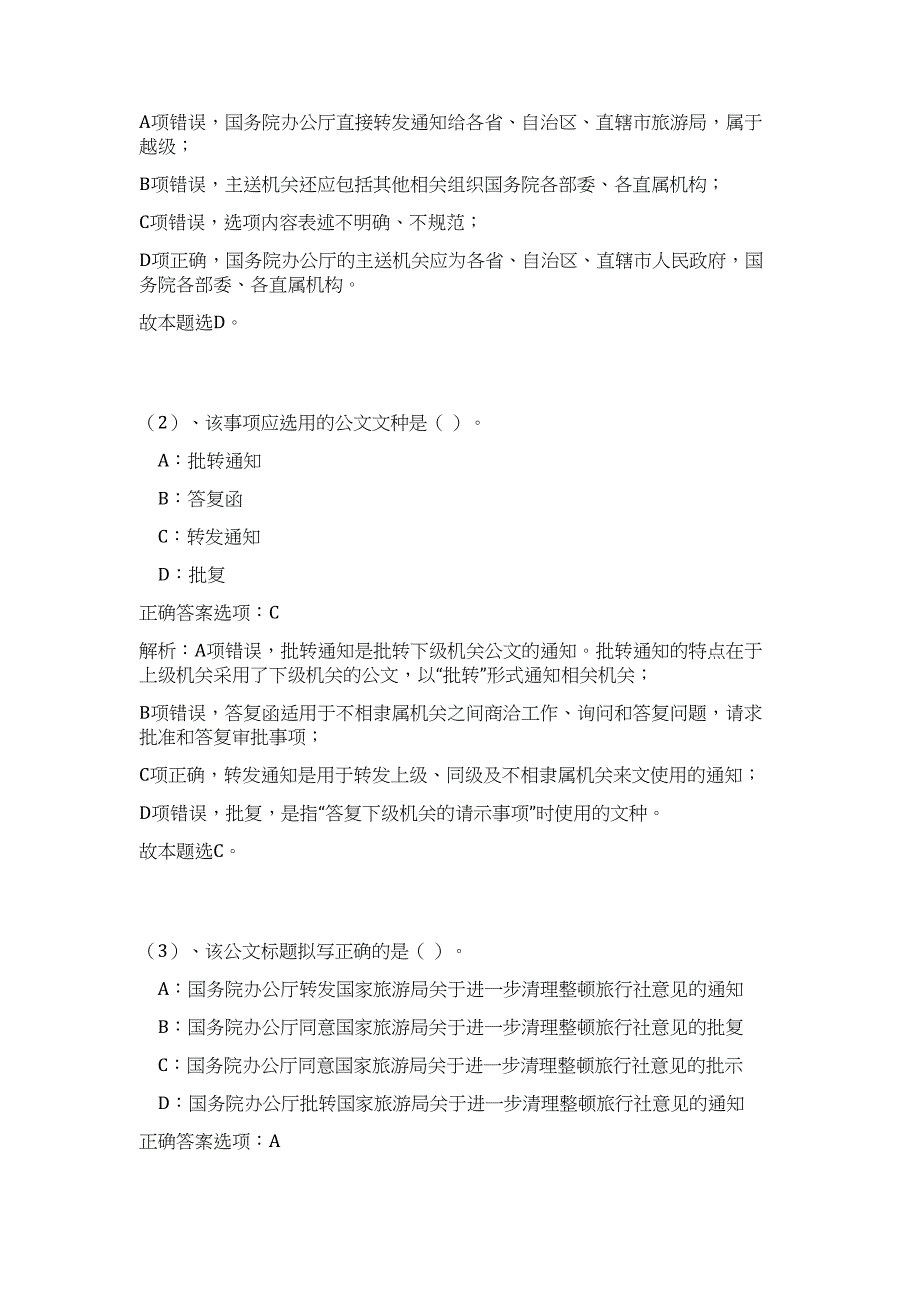 A项错误，国务院办公厅直接转发通知给各省、自治区、直辖市旅游局，属于越级；

B项错误，主送机关还应包括其他相关组织国务院各部委、各直属机构；

C项错误，选项内容表述不明确、不规范；

D项正确，国务院办公厅的主送机关应为各省、自治区、直辖市人民政府，国务院各部委、各直属机构。

故本题选D。

（2）、该事项应选用的公文文种是（ ）。

A：批转通知

B：答复函

C：转发通知

D：批复

正确答案选项：C

解析：A项错误，批转通知是批转下级机关公文的通知。批转通知的特点在于上级机关采用了下级机关的公文，以“批转”形式通知相关机关；

B项错误，答复函适用于不相隶属机关之间商洽工作、询问和答复问题，请求批准和答复审批事项；

C项正确，转发通知是用于转发上级、同级及不相隶属机关来文使用的通知；

D项错误，批复，是指“答复下级机关的请示事项”时使用的文种。

故本题选C。

（3）、该公文标题拟写正确的是（ ）。

A：国务院办公厅转发国家旅游局关于进一步清理整顿旅行社意见的通知

B：国务院办公厅同意国家旅游局关于进一步清理整顿旅行社意见的批复

C：国务院办公厅同意国家旅游局关于进一步清理整顿旅行社意见的批示

D：国务院办公厅批转国家旅游局关于进一步清理整顿旅行社意见的通知

正确答案选项：A